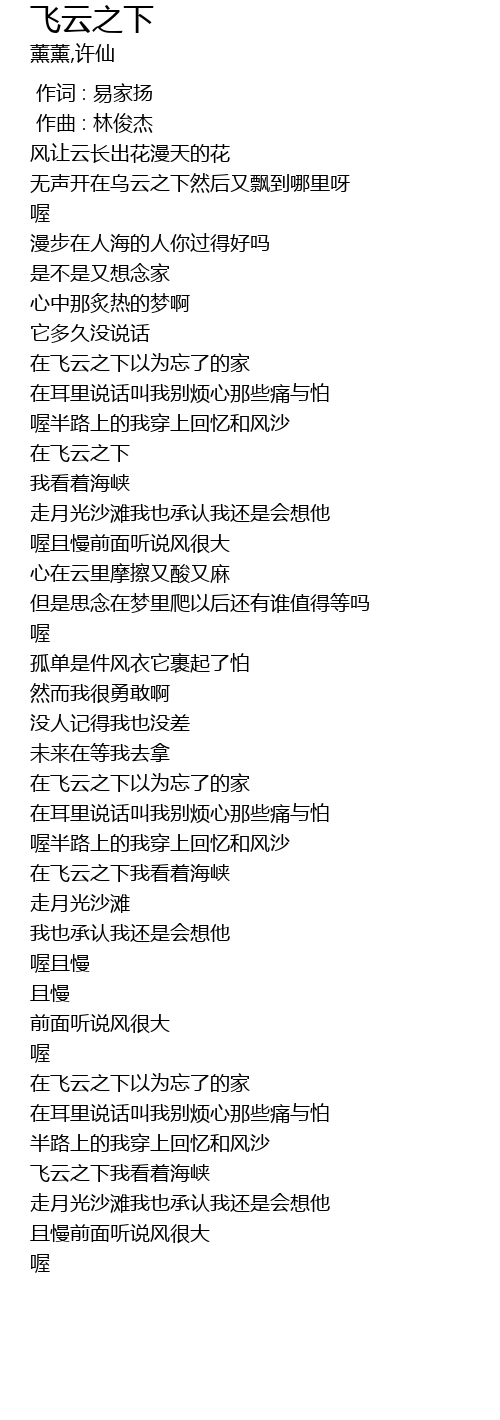 飞云之下
薰薰,许仙

作词 : 易家扬
作曲 : 林俊杰
风让云长出花漫天的花
无声开在乌云之下然后又飘到哪里呀
喔
漫步在人海的人你过得好吗
是不是又想念家
心中那炙热的梦啊
它多久没说话
在飞云之下以为忘了的家
在耳里说话叫我别烦心那些痛与怕
喔半路上的我穿上回忆和风沙
在飞云之下
我看着海峡
走月光沙滩我也承认我还是会想他
喔且慢前面听说风很大
心在云里摩擦又酸又麻
但是思念在梦里爬以后还有谁值得等吗
喔
孤单是件风衣它裹起了怕
然而我很勇敢啊
没人记得我也没差
未来在等我去拿
在飞云之下以为忘了的家
在耳里说话叫我别烦心那些痛与怕
喔半路上的我穿上回忆和风沙
在飞云之下我看着海峡
走月光沙滩
我也承认我还是会想他
喔且慢
且慢
前面听说风很大
喔
在飞云之下以为忘了的家
在耳里说话叫我别烦心那些痛与怕
半路上的我穿上回忆和风沙
飞云之下我看着海峡
走月光沙滩我也承认我还是会想他
且慢前面听说风很大
喔